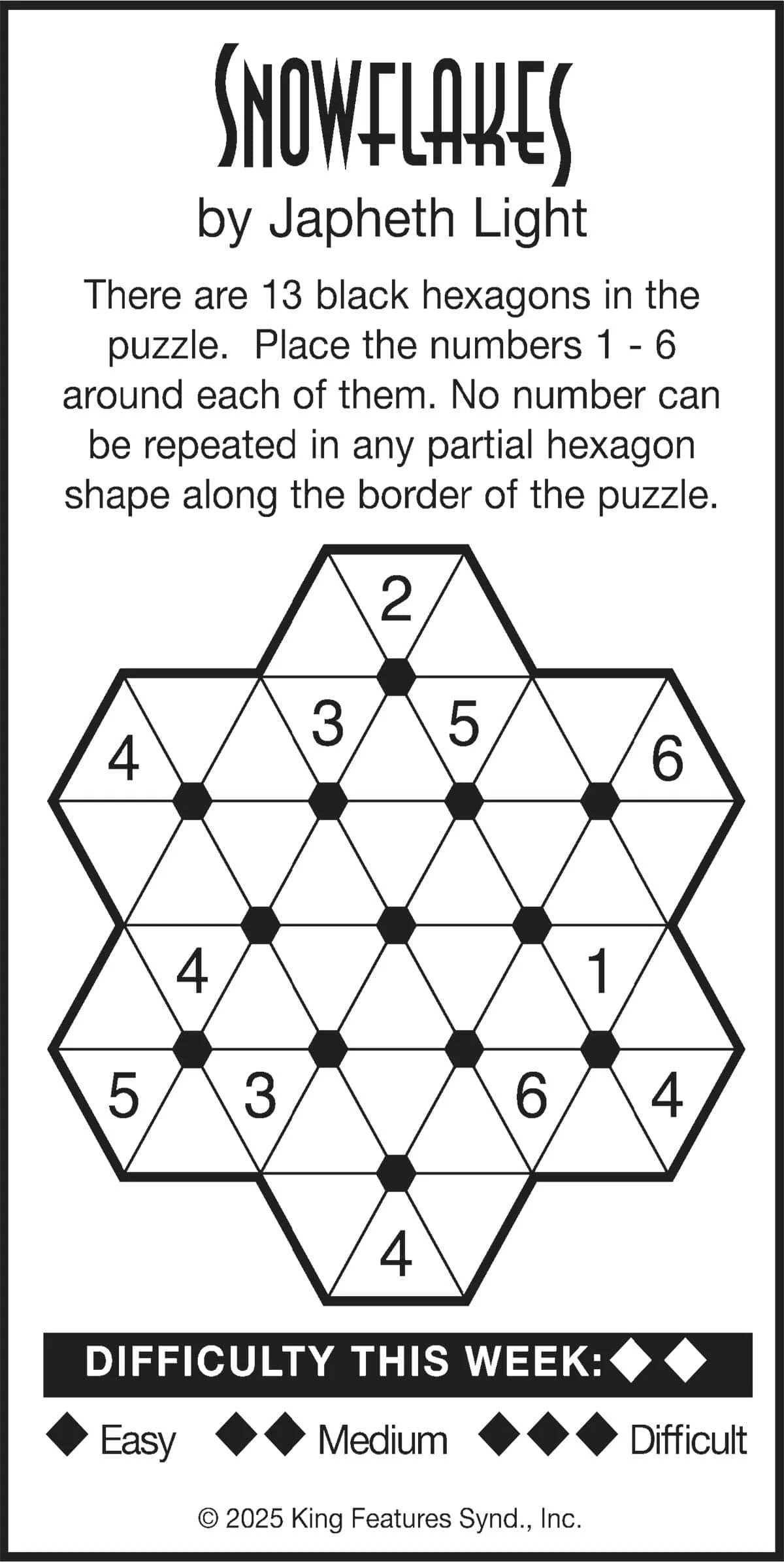 SNOWFLAKES
by Japheth Light

There are 13 black hexagons in the puzzle. Place the numbers 1 - 6 around each of them. No number can be repeated in any partial hexagon shape along the border of the puzzle.

2
4
3
5
6
4
1
5
3
6
4
4

DIFFICULTY THIS WEEK: ◆◆

◆ Easy ◆◆ Medium ◆◆◆ Difficult

© 2025 King Features Synd., Inc.